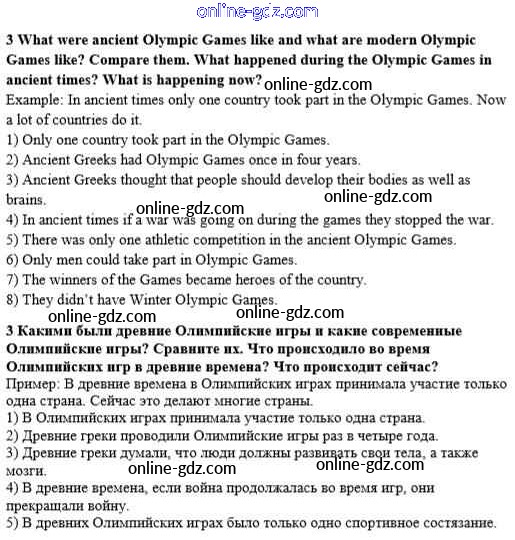 online-gdz.com

3 What were ancient Olympic Games like and what are modern Olympic Games like? Compare them. What happened during the Olympic Games in ancient times? What is happening now? online-gdz.com

Example: In ancient times only one country took part in the Olympic Games. Now a lot of countries do it.

1) Only one country took part in the Olympic Games.

2) Ancient Greeks had Olympic Games once in four years.

3) Ancient Greeks thought that people should develop their bodies as well as brains. online-gdz.com online-gdz.com

4) In ancient times if a war was going on during the games they stopped the war.

5) There was only one athletic competition in the ancient Olympic Games.

6) Only men could take part in Olympic Games.

7) The winners of the Games became heroes of the country.

8) They didn't have Winter Olympic Games.

online-gdz.com online-gdz.com

3 Какими были древние Олимпийские игры и какие современные Олимпийские игры? Сравните их. Что происходило во время Олимпийских игр в древние времена? Что происходит сейчас?

Пример: В древние времена в Олимпийских играх принимала участие только одна страна. Сейчас это делают многие страны.

1) В Олимпийских играх принимала участие только одна страна.

2) Древние греки проводили Олимпийские игры раз в четыре года.

3) Древние греки думали, что люди должны развивать свои тела, а также мозги. online-gdz.com online-gdz.com

4) В древние времена, если война продолжалась во время игр, они прекращали войну.

5) В древних Олимпийских играх было только одно спортивное состязание.